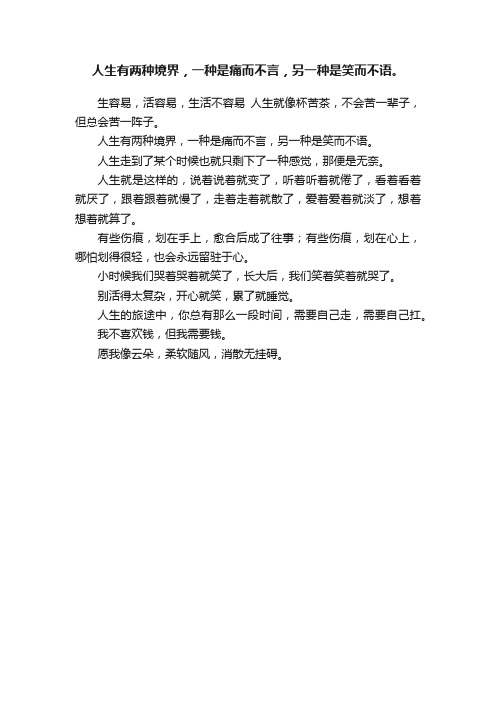 人生有两种境界，一种是痛而不言，另一种是笑而不语。

生容易，活容易，生活不容易 人生就像杯苦茶，不会苦一辈子，但总会苦一阵子。

人生有两种境界，一种是痛而不言，另一种是笑而不语。

人生走到了某个时候也就只剩下了一种感觉，那便是无奈。

人生就是这样的，说着说着就变了，听着听着就倦了，看着看着就厌了，跟着跟着就慢了，走着走着就散了，爱着爱着就淡了，想着想着就算了。

有些伤痕，划在手上，愈合后成了往事；有些伤痕，划在心上，哪怕划得很轻，也会永远留驻于心。

小时候我们哭着哭着就笑了，长大后，我们笑着笑着就哭了。

别活得太复杂，开心就笑，累了就睡觉。

人生的旅途中，你总有那么一段时间，需要自己走，需要自己扛。

我不喜欢钱，但我需要钱。

愿我像云朵，柔软随风，消散无挂碍。